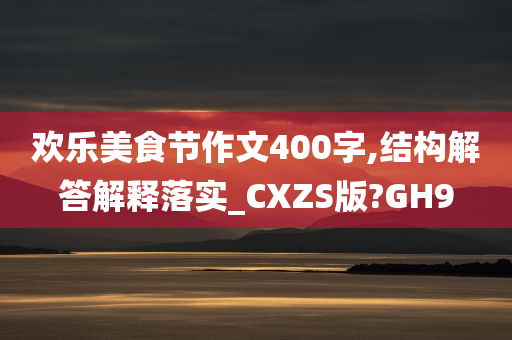 欢乐美食节作文400字,结构解答解释落实_CXZS版?GH9